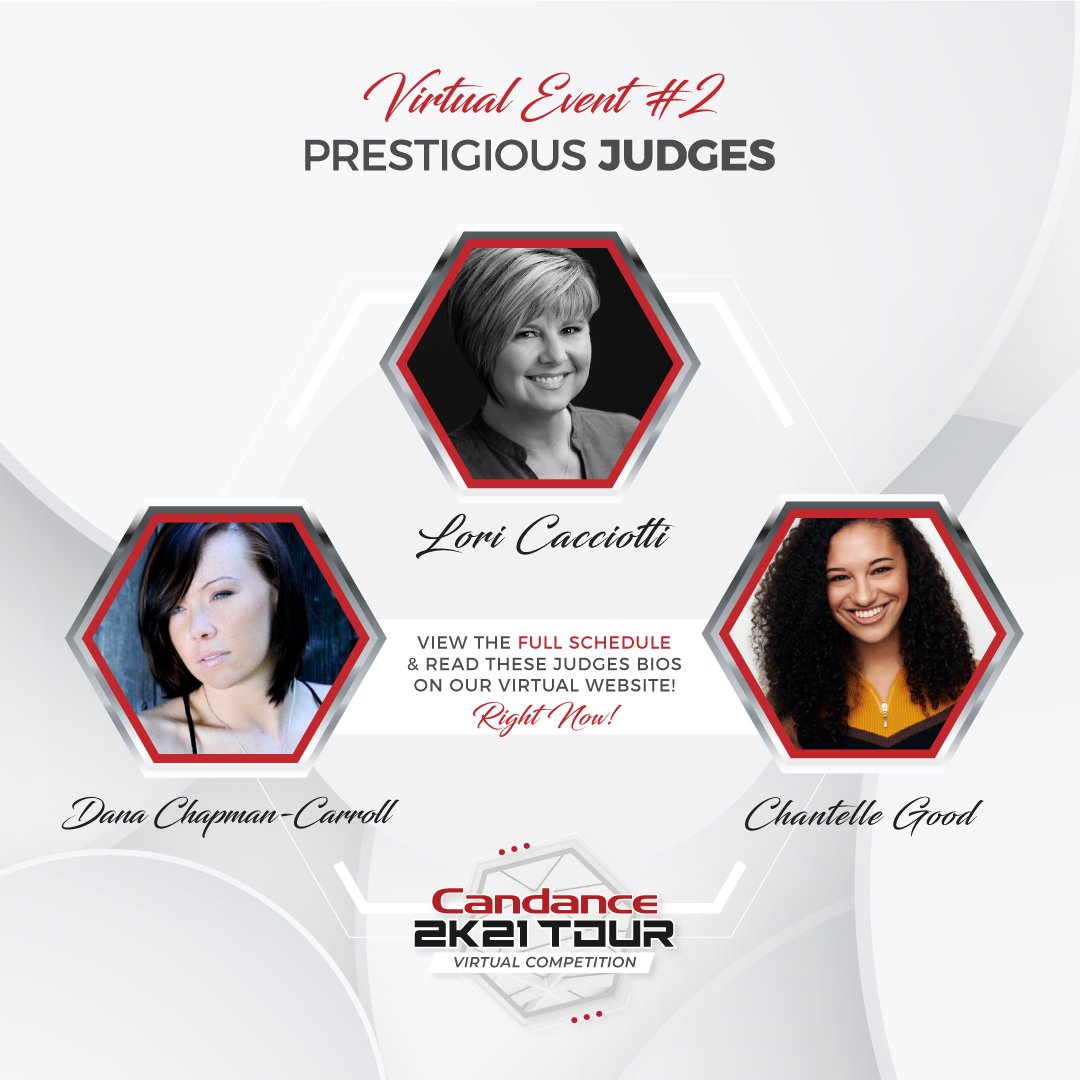 Virtual Event #2
PRESTIGIOUS JUDGES

Lori Cacciotti

VIEW THE FULL SCHEDULE & READ THESE JUDGES BIOS ON OUR VIRTUAL WEBSITE!
Right Now!

Dana Chapman-Carroll

Chantelle Good

Candance
2K21 TOUR
VIRTUAL COMPETITION